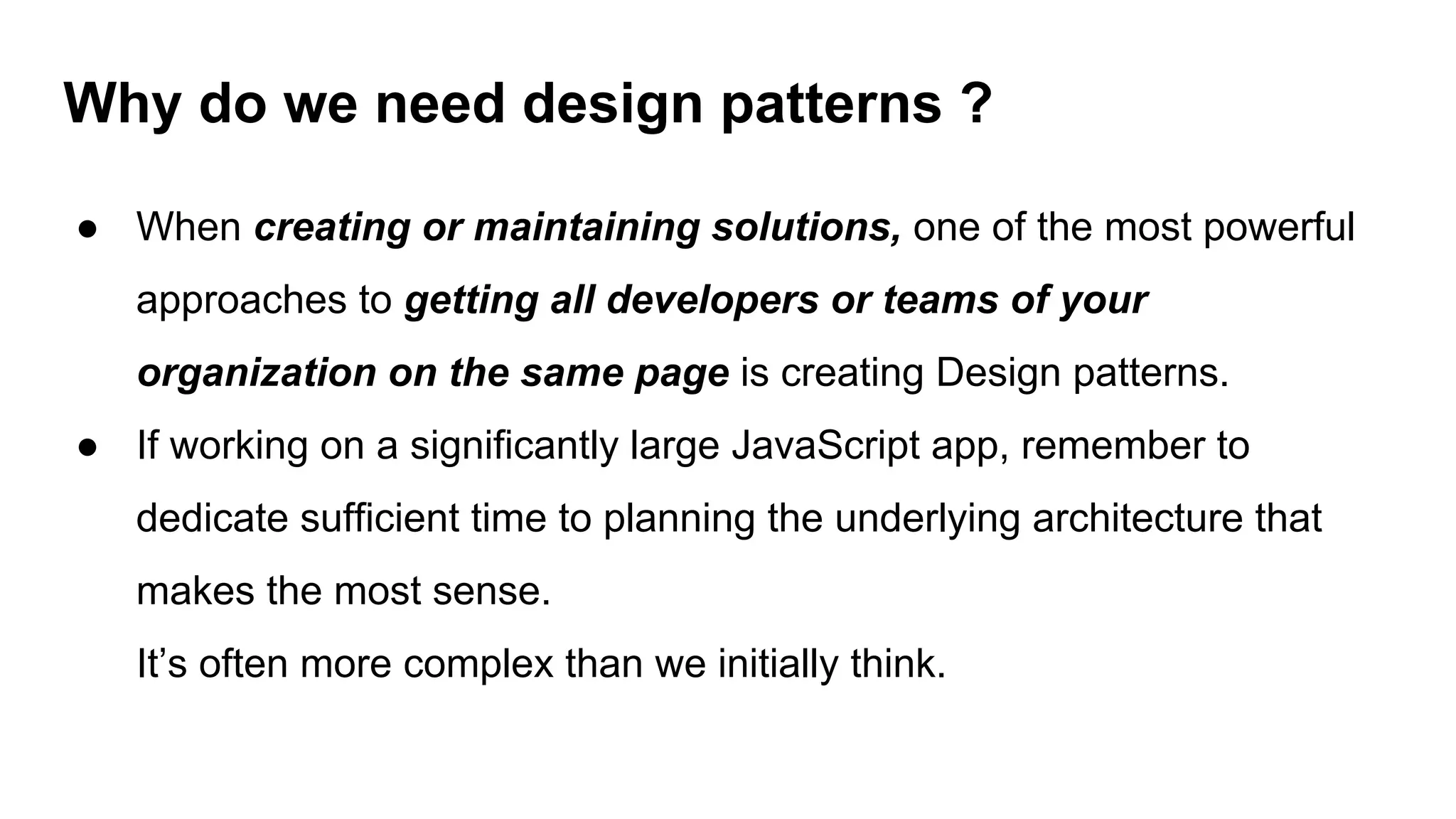 Why do we need design patterns ?

• When creating or maintaining solutions, one of the most powerful approaches to getting all developers or teams of your organization on the same page is creating Design patterns.
• If working on a significantly large JavaScript app, remember to dedicate sufficient time to planning the underlying architecture that makes the most sense.
It's often more complex than we initially think.